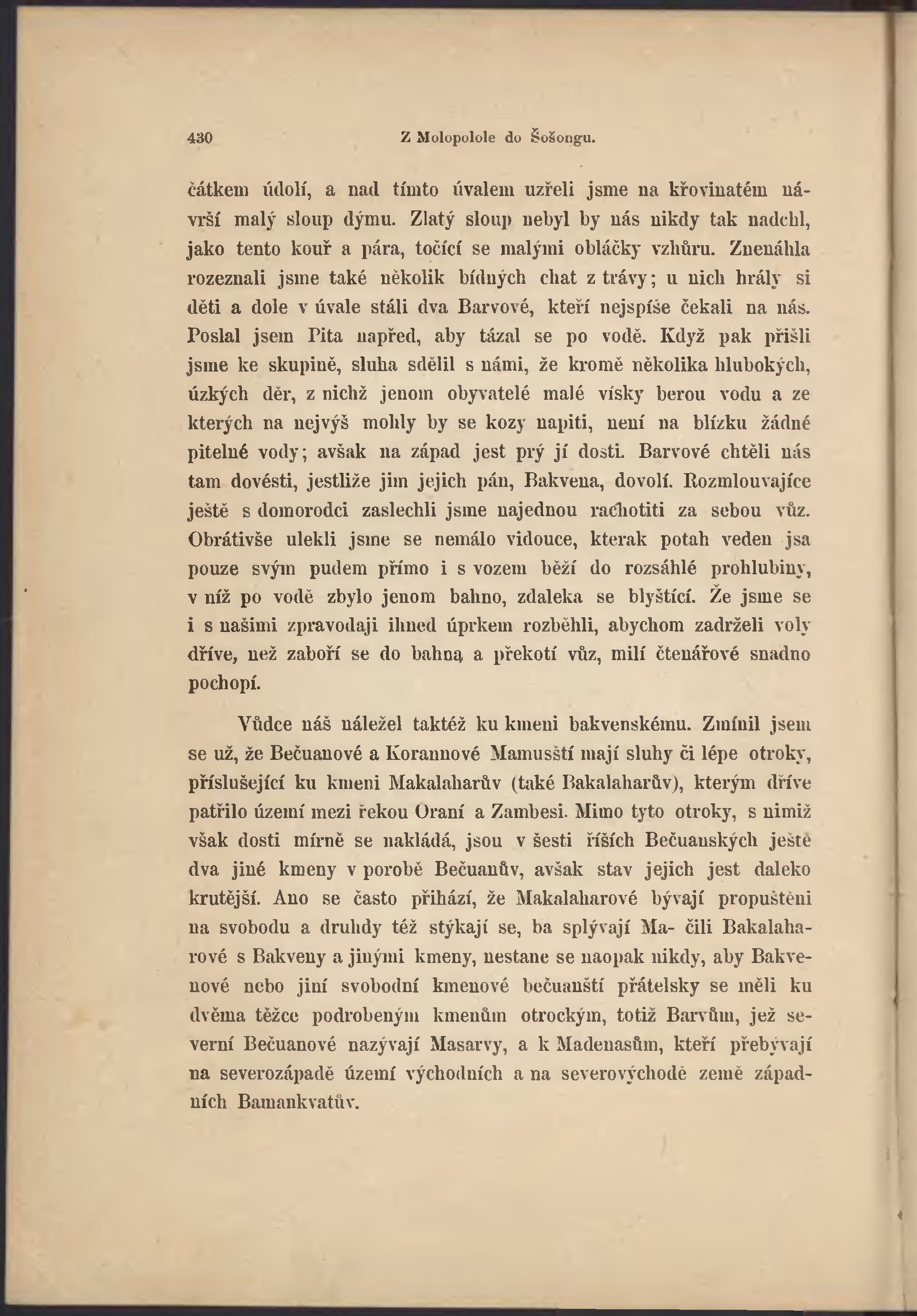 430 Z Molopolole do Šošongu.

čátkem údolí, a nad tímto úvalem uzřeli jsme na křovinatém návrší malý sloup dýmu. Zlatý sloup nebyl by nás nikdy tak nadchl, jako tento kouř a pára, točící se malými obláčky vzhůru. Znenáhla rozeznali jsme také několik bídných chat z trávy; u nich hrály si děti a dole v úvale stáli dva Barvové, kteří nejspíše čekali na nás. Poslal jsem Pita napřed, aby tázal se po vodě. Když pak přišli jsme ke skupině, sluha sdělil s námi, že kromě několika hlubokých, úzkých děr, z nichž jenom obyvatelé malé vísky berou vodu a ze kterých na nejvýš mohly by se kozy napiti, není na blízku žádné pitelné vody; avšak na západ jest prý jí dosti. Barvové chtěli nás tam dovésti, jestliže jim jejich pán, Bakvena, dovolí. Rozmlouvajíce ještě s domorodci zaslechli jsme najednou rachotiti za sebou vůz. Obrátivše ulekli jsme se nemálo vidouce, kterak potah veden jsa pouze svým pudem přímo i s vozem běží do rozsáhlé prohlubiny, v níž po vodě zbylo jenom bahno, zdaleka se blyštící. Že jsme se i s našimi zpravodaji ihned úprkem rozběhli, abychom zadrželi voly dříve, než zaboří se do bahna a překotí vůz, milí čtenářové snadno pochopí.

Vůdce náš náležel taktéž ku kmeni bakvenskému. Zmínil jsem se už, že Bečuanové a Korannové Mamusští mají sluhy či lépe otroky, příslušející ku kmeni Makalaharův (také Bakalaharův), kterým dříve patřilo území mezi řekou Oraní a Zambesi. Mimo tyto otroky, s nimiž však dosti mírně se nakládá, jsou v šesti říších Bečuanských ještě dva jiné kmeny v porobě Bečuanův, avšak stav jejich jest daleko krutější. Ano se často přihází, že Makalaharové bývají propuštěni na svobodu a druhdy též stýkají se, ba splývají Ma- čili Bakalaharové s Bakveny a jinými kmeny, nestane se naopak nikdy, aby Bakvenové nebo jiní svobodní kmenové bečuanští přátelsky se měli ku dvěma těžce podrobeným kmenům otrockým, totiž Barvům, jež severní Bečuanové nazývají Masarvy, a k Madenasům, kteří přebývají na severozápadě území východních a na severovýchodě země západních Bamankvatův.